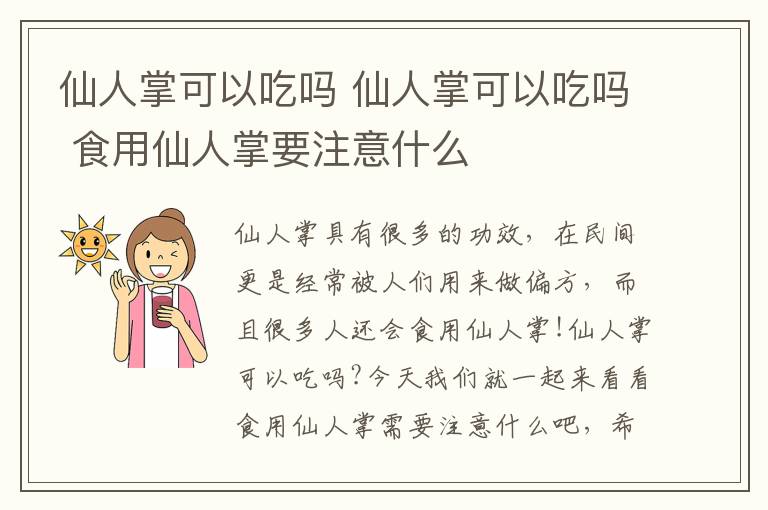 仙人掌可以吃吗 仙人掌可以吃吗 食用仙人掌要注意什么

仙人掌具有很多的功效，在民间更是经常被人们用来做偏方，而且很多人还会食用仙人掌！仙人掌可以吃吗？今天我们就一起来看看食用仙人掌需要注意什么吧，希